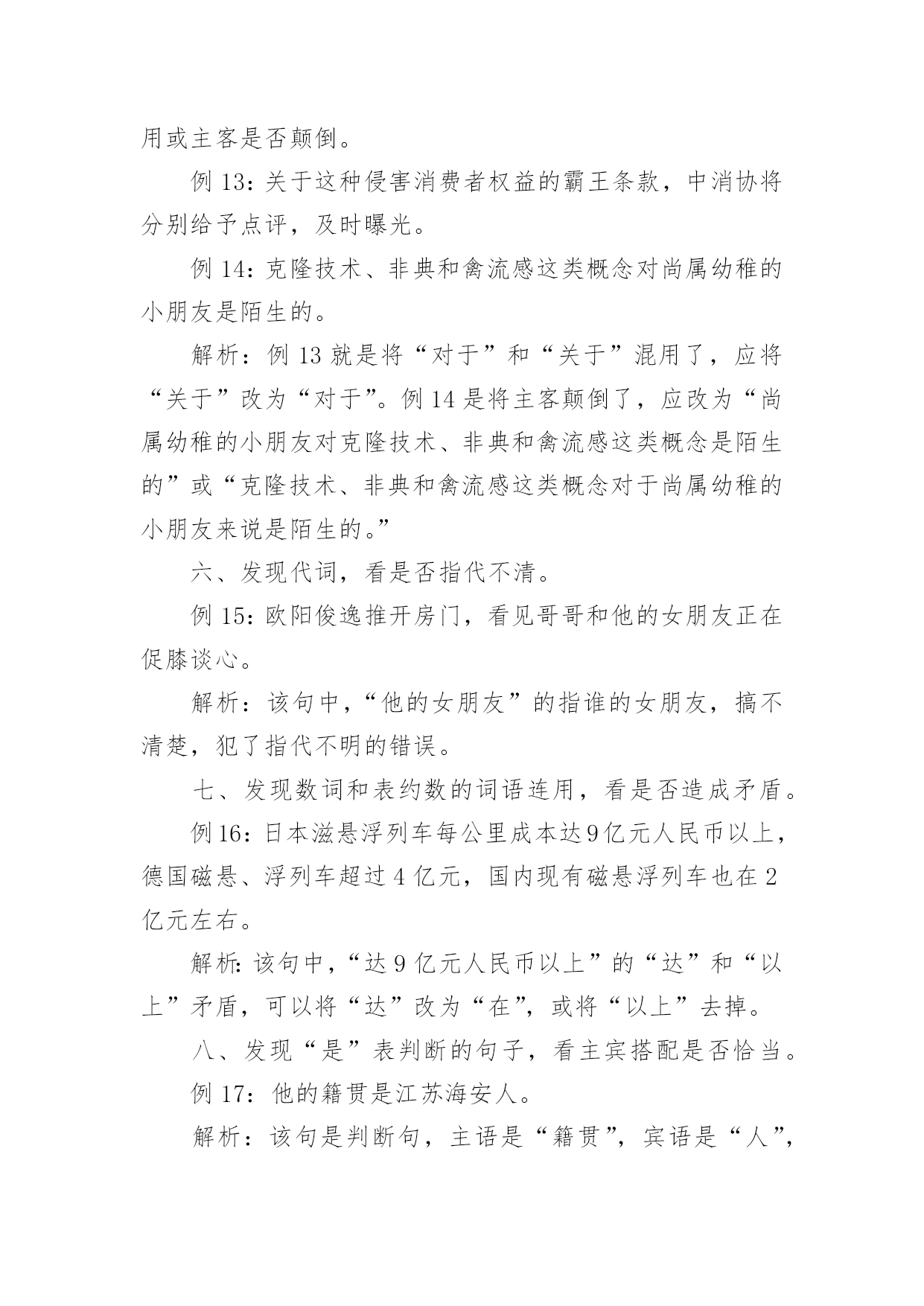 用或主客是否颠倒。

例 13：关于这种侵害消费者权益的霸王条款，中消协将分别给予点评，及时曝光。

例 14：克隆技术、非典和禽流感这类概念对尚属幼稚的小朋友是陌生的。

解析：例 13 就是将“对于”和“关于”混用了，应将“关于”改为“对于”。例 14 是将主客颠倒了，应改为“尚属幼稚的小朋友对克隆技术、非典和禽流感这类概念是陌生的”或“克隆技术、非典和禽流感这类概念对于尚属幼稚的小朋友来说是陌生的。”

六、发现代词，看是否指代不清。

例 15：欧阳俊逸推开房门，看见哥哥和他的女朋友正在促膝谈心。

解析：该句中，“他的女朋友”的指谁的女朋友，搞不清楚，犯了指代不明的错误。

七、发现数词和表约数的词语连用，看是否造成矛盾。

例 16：日本滋悬浮列车每公里成本达 9 亿元人民币以上，德国磁悬、浮列车超过 4 亿元，国内现有磁悬浮列车也在 2 亿元左右。

解析：该句中，“达 9 亿元人民币以上”的“达”和“以上”矛盾，可以将“达”改为“在”，或将“以上”去掉。

八、发现“是”表判断的句子，看主宾搭配是否恰当。

例 17：他的籍贯是江苏海安人。

解析：该句是判断句，主语是“籍贯”，宾语是“人”，